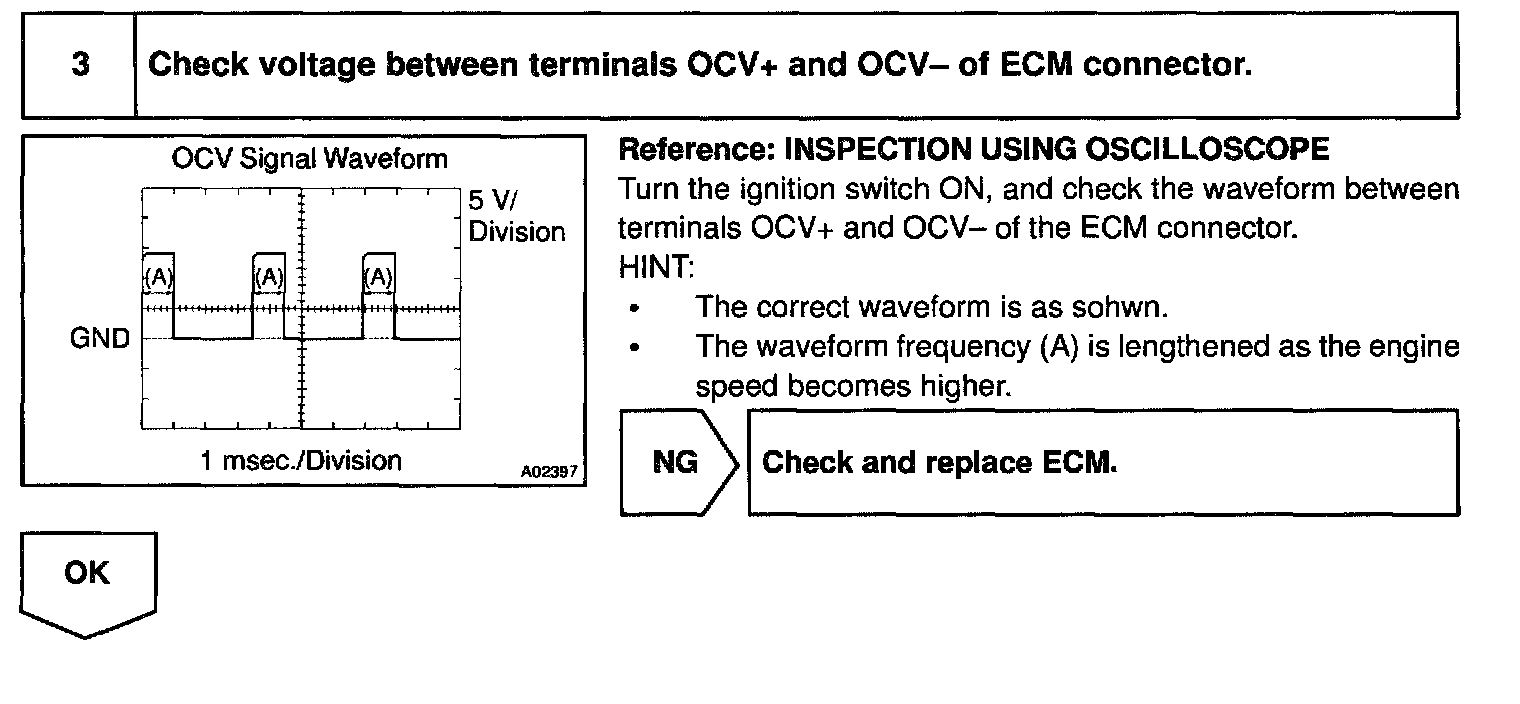 3

Check voltage between terminals OCV+ and OCV– of ECM connector.

OCV Signal Waveform

5 V/ Division

(A) (A) (A)

GND

1 msec./Division

A02397

Reference: INSPECTION USING OSCILLOSCOPE
Turn the ignition switch ON, and check the waveform between terminals OCV+ and OCV– of the ECM connector.
HINT:
• The correct waveform is as sohwn.
• The waveform frequency (A) is lengthened as the engine speed becomes higher.

NG

Check and replace ECM.

OK